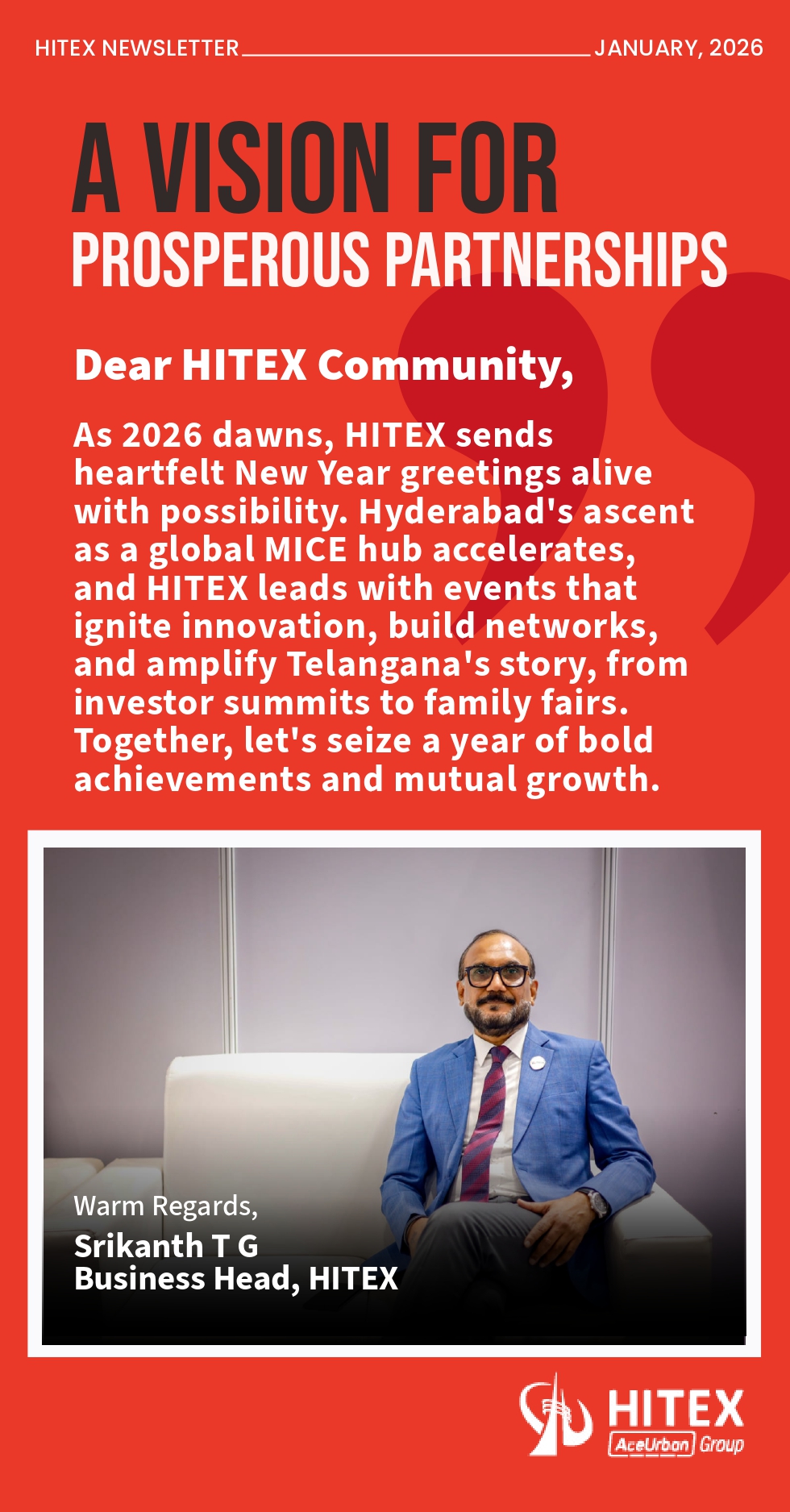 HITEX NEWSLETTER JANUARY, 2026

A VISION FOR
PROSPEROUS PARTNERSHIPS

Dear HITEX Community,

As 2026 dawns, HITEX sends heartfelt New Year greetings alive with possibility. Hyderabad's ascent as a global MICE hub accelerates, and HITEX leads with events that ignite innovation, build networks, and amplify Telangana's story, from investor summits to family fairs. Together, let's seize a year of bold achievements and mutual growth.

Warm Regards,
Srikanth T G
Business Head, HITEX

HITEX
AceUrban Group